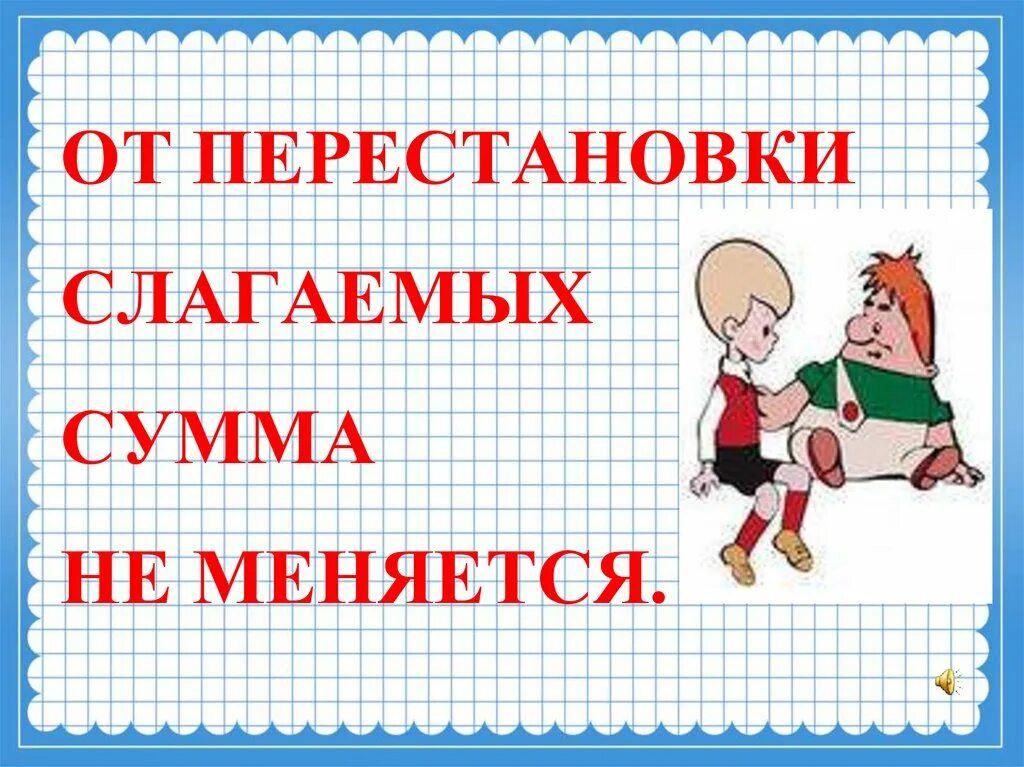 ОТ ПЕРЕСТАНОВКИ
СЛАГАЕМЫХ
СУММА
НЕ МЕНЯЕТСЯ.